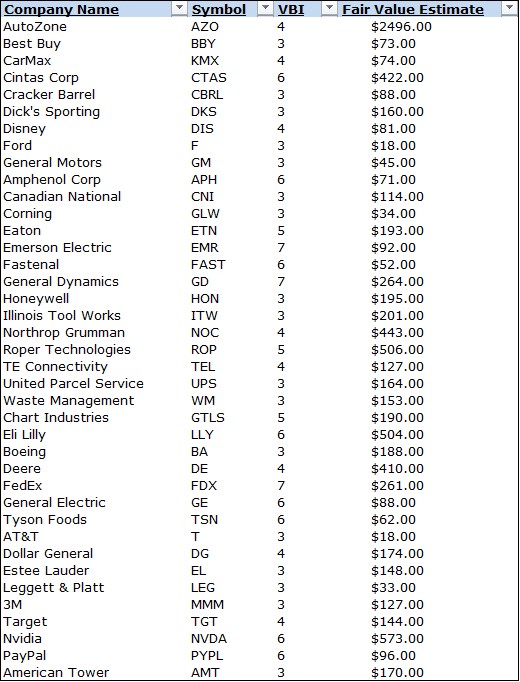 | Company Name | Symbol | VBI | Fair Value Estimate |
|---|---|---|---|
| AutoZone | AZO | 4 | $2496.00 |
| Best Buy | BBY | 3 | $73.00 |
| CarMax | KMX | 4 | $74.00 |
| Cintas Corp | CTAS | 6 | $422.00 |
| Cracker Barrel | CBRL | 3 | $88.00 |
| Dick's Sporting | DKS | 3 | $160.00 |
| Disney | DIS | 4 | $81.00 |
| Ford | F | 3 | $18.00 |
| General Motors | GM | 3 | $45.00 |
| Amphenol Corp | APH | 6 | $71.00 |
| Canadian National | CNI | 3 | $114.00 |
| Corning | GLW | 3 | $34.00 |
| Eaton | ETN | 5 | $193.00 |
| Emerson Electric | EMR | 7 | $92.00 |
| Fastenal | FAST | 6 | $52.00 |
| General Dynamics | GD | 7 | $264.00 |
| Honeywell | HON | 3 | $195.00 |
| Illinois Tool Works | ITW | 3 | $201.00 |
| Northrop Grumman | NOC | 4 | $443.00 |
| Roper Technologies | ROP | 5 | $506.00 |
| TE Connectivity | TEL | 4 | $127.00 |
| United Parcel Service | UPS | 3 | $164.00 |
| Waste Management | WM | 3 | $153.00 |
| Chart Industries | GTLS | 5 | $190.00 |
| Eli Lilly | LLY | 6 | $504.00 |
| Boeing | BA | 3 | $188.00 |
| Deere | DE | 4 | $410.00 |
| FedEx | FDX | 7 | $261.00 |
| General Electric | GE | 6 | $88.00 |
| Tyson Foods | TSN | 6 | $62.00 |
| AT&T | T | 3 | $18.00 |
| Dollar General | DG | 4 | $174.00 |
| Estee Lauder | EL | 3 | $148.00 |
| Leggett & Platt | LEG | 3 | $33.00 |
| 3M | MMM | 3 | $127.00 |
| Target | TGT | 4 | $144.00 |
| Nvidia | NVDA | 6 | $573.00 |
| PayPal | PYPL | 6 | $96.00 |
| American Tower | AMT | 3 | $170.00 |